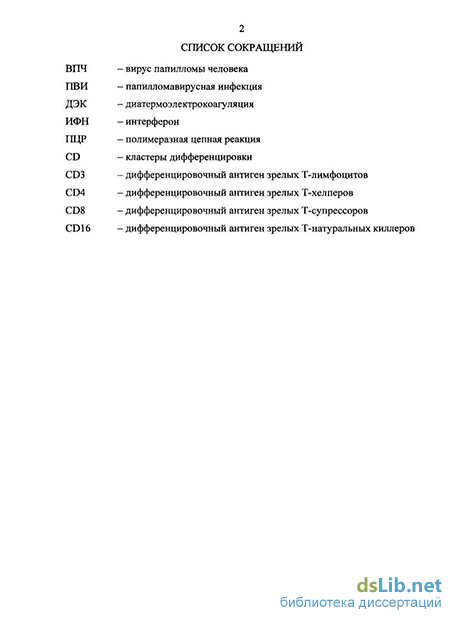 2

СПИСОК СОКРАЩЕНИЙ

ВПЧ – вирус папилломы человека

ПВИ – папилломавирусная инфекция

ДЭК – диатермоэлектрокоагуляция

ИФН – интерферон

ПЦР – полимеразная цепная реакция

CD – кластеры дифференцировки

CD3 – дифференцировочный антиген зрелых Т-лимфоцитов

CD4 – дифференцировочный антиген зрелых Т-хелперов

CD8 – дифференцировочный антиген зрелых Т-супрессоров

CD16 – дифференцировочный антиген зрелых Т-натуральных киллеров

dsLib.net
библиотека диссертаций